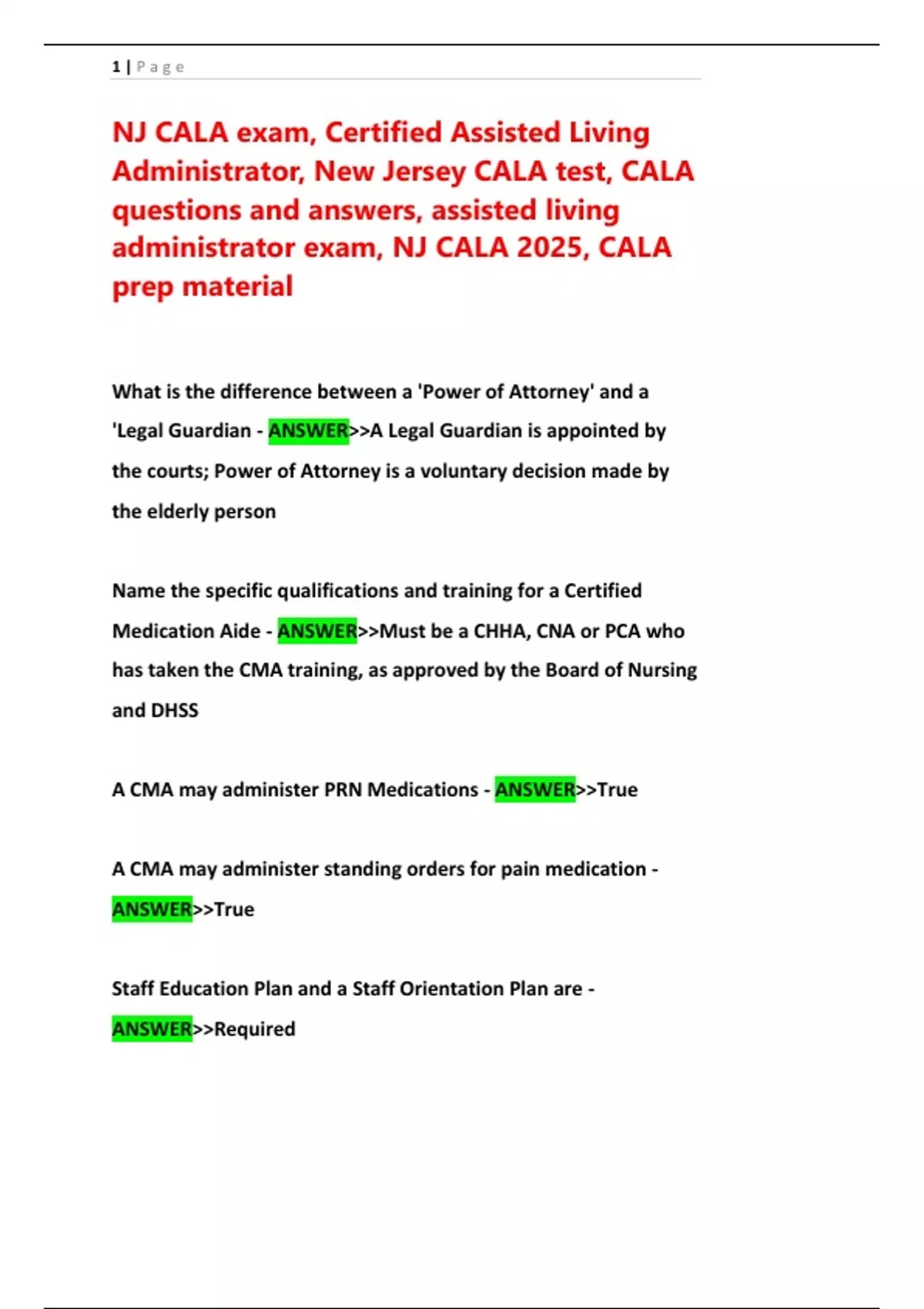 1 | P a g e

NJ CALA exam, Certified Assisted Living Administrator, New Jersey CALA test, CALA questions and answers, assisted living administrator exam, NJ CALA 2025, CALA prep material

What is the difference between a 'Power of Attorney' and a 'Legal Guardian - ANSWER>>A Legal Guardian is appointed by the courts; Power of Attorney is a voluntary decision made by the elderly person

Name the specific qualifications and training for a Certified Medication Aide - ANSWER>>Must be a CHHA, CNA or PCA who has taken the CMA training, as approved by the Board of Nursing and DHSS

A CMA may administer PRN Medications - ANSWER>>True

A CMA may administer standing orders for pain medication - ANSWER>>True

Staff Education Plan and a Staff Orientation Plan are - ANSWER>>Required